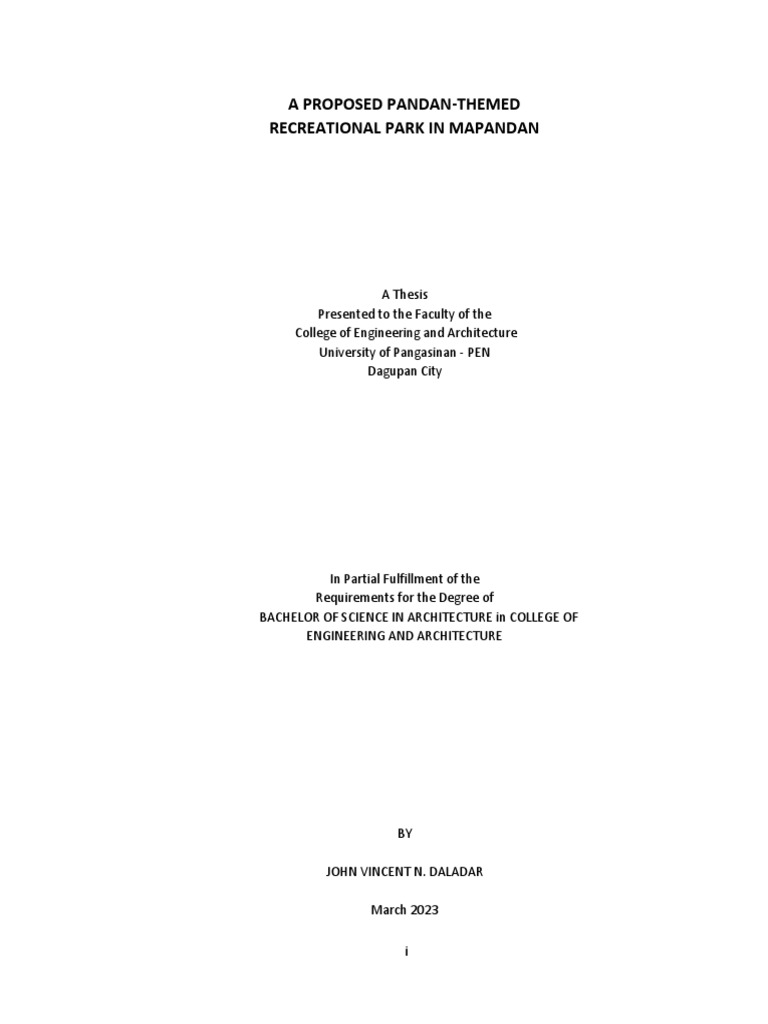 A PROPOSED PANDAN-THEMED
RECREATIONAL PARK IN MAPANDAN

A Thesis
Presented to the Faculty of the
College of Engineering and Architecture
University of Pangasinan - PEN
Dagupan City

In Partial Fulfillment of the
Requirements for the Degree of
BACHELOR OF SCIENCE IN ARCHITECTURE in COLLEGE OF ENGINEERING AND ARCHITECTURE

BY

JOHN VINCENT N. DALADAR

March 2023

i